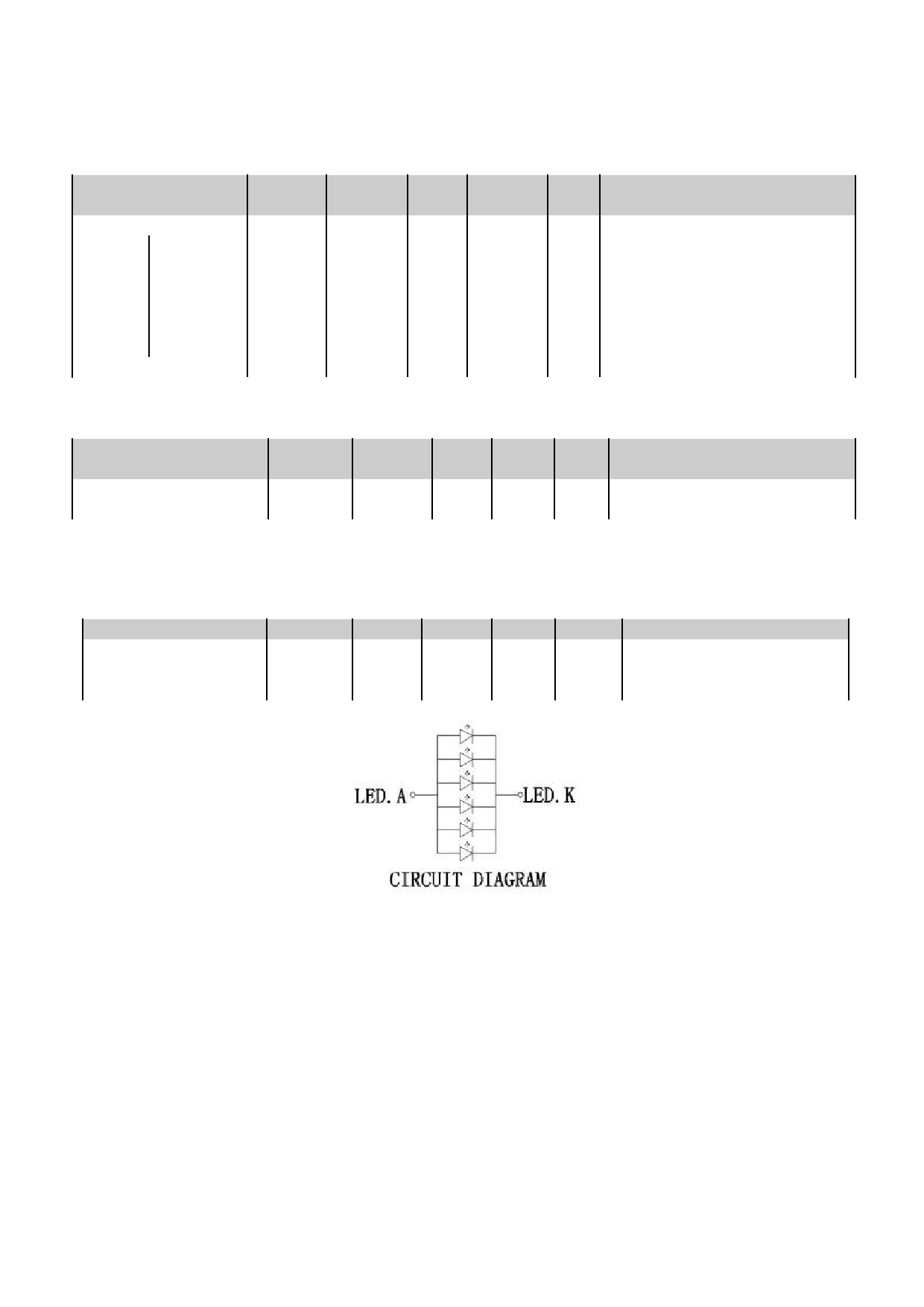 LED. A

LED. K

CIRCUIT DIAGRAM